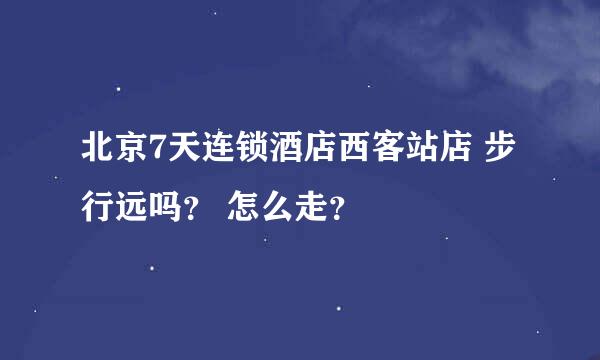 北京7天连锁酒店西客站店 步行远吗？ 怎么走？